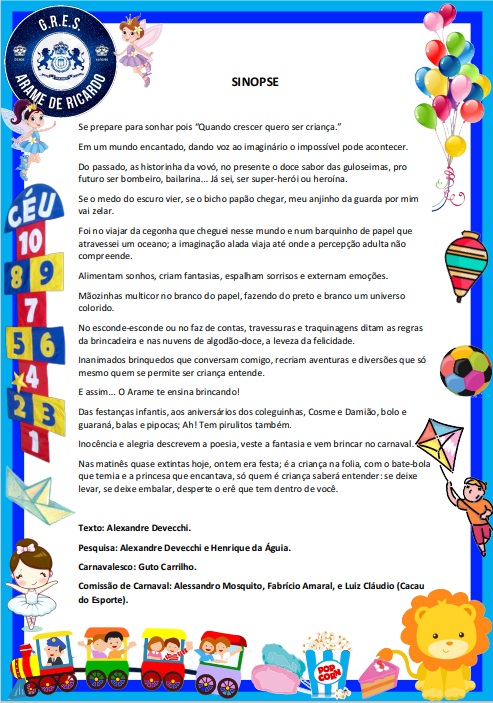 G.R.E.S.
ARAME DE RICARDO

SINOPSE

Se prepare para sonhar pois "Quando crescer quero ser criança."

Em um mundo encantado, dando voz ao imaginário o impossível pode acontecer.

Do passado, as historinha da vovó, no presente o doce sabor das guloseimas, pro futuro ser bombeiro, bailarina... Já sei, ser super-herói ou heroína.

Se o medo do escuro vier, se o bicho papão chegar, meu anjinho da guarda por mim vai zelar.

Foi no viajar da cegonha que cheguei nesse mundo e num barquinho de papel que atravessei um oceano; a imaginação alada viaja até onde a percepção adulta não compreende.

Alimentam sonhos, criam fantasias, espalham sorrisos e externam emoções.

Mãozinhas multicor no branco do papel, fazendo do preto e branco um universo colorido.

No esconde-esconde ou no faz de contas, travessuras e traquinagens ditam as regras da brincadeira e nas nuvens de algodão-doce, a leveza da felicidade.

Inanimados brinquedos que conversam comigo, recriam aventuras e diversões que só mesmo quem se permite ser criança entende.

E assim... O Arame te ensina brincando!

Das festanças infantis, aos aniversários dos coleguinhas, Cosme e Damião, bolo e guaraná, balas e pipocas; Ah! Tem pirulitos também.

Inocência e alegria descrevem a poesia, veste a fantasia e vem brincar no carnaval.

Nas matinês quase extintas hoje, ontem era festa; é a criança na folia, com o bate-bola que temia e a princesa que encantava, só quem é criança saberá entender: se deixe levar, se deixe embalar, desperte o erê que tem dentro de você.

Texto: Alexandre Devecchi.

Pesquisa: Alexandre Devecchi e Henrique da Águia.

Carnavalesco: Guto Carrilho.

Comissão de Carnaval: Alessandro Mosquito, Fabrício Amaral, e Luiz Cláudio (Cacau do Esporte).

CÉU
10
8 9
7
5 6
4
2 3
1

POP CORN